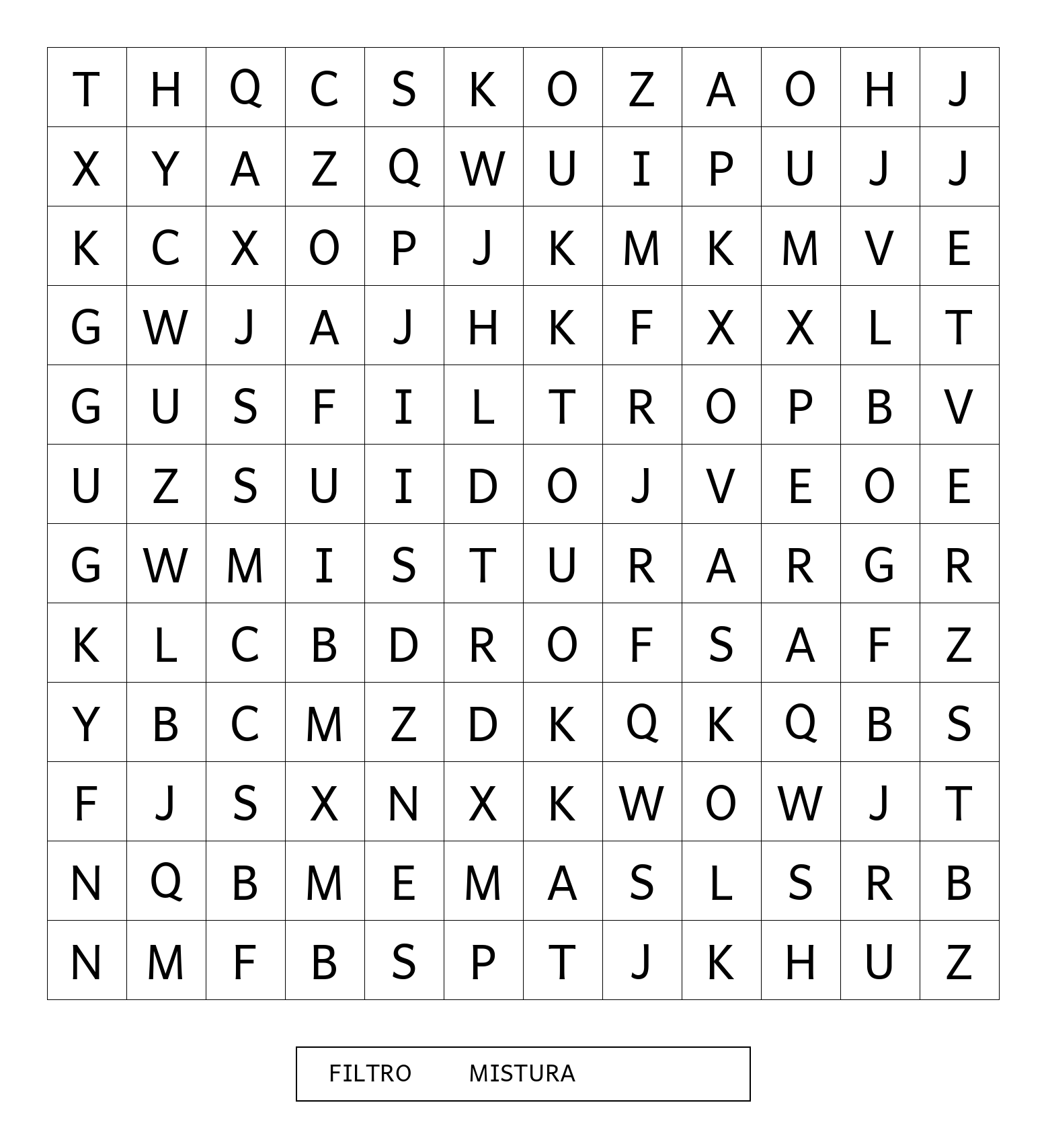 | T | H | Q | C | S | K | O | Z | A | O | H | J |
|---|---|---|---|---|---|---|---|---|---|---|---|
| X | Y | A | Z | Q | W | U | I | P | U | J | J |
| K | C | X | O | P | J | K | M | K | M | V | E |
| G | W | J | A | J | H | K | F | X | X | L | T |
| G | U | S | F | I | L | T | R | O | P | B | V |
| U | Z | S | U | I | D | O | J | V | E | O | E |
| G | W | M | I | S | T | U | R | A | R | G | R |
| K | L | C | B | D | R | O | F | S | A | F | Z |
| Y | B | C | M | Z | D | K | Q | K | Q | B | S |
| F | J | S | X | N | X | K | W | O | W | J | T |
| N | Q | B | M | E | M | A | S | L | S | R | B |
| N | M | F | B | S | P | T | J | K | H | U | Z |

FILTRO MISTURA